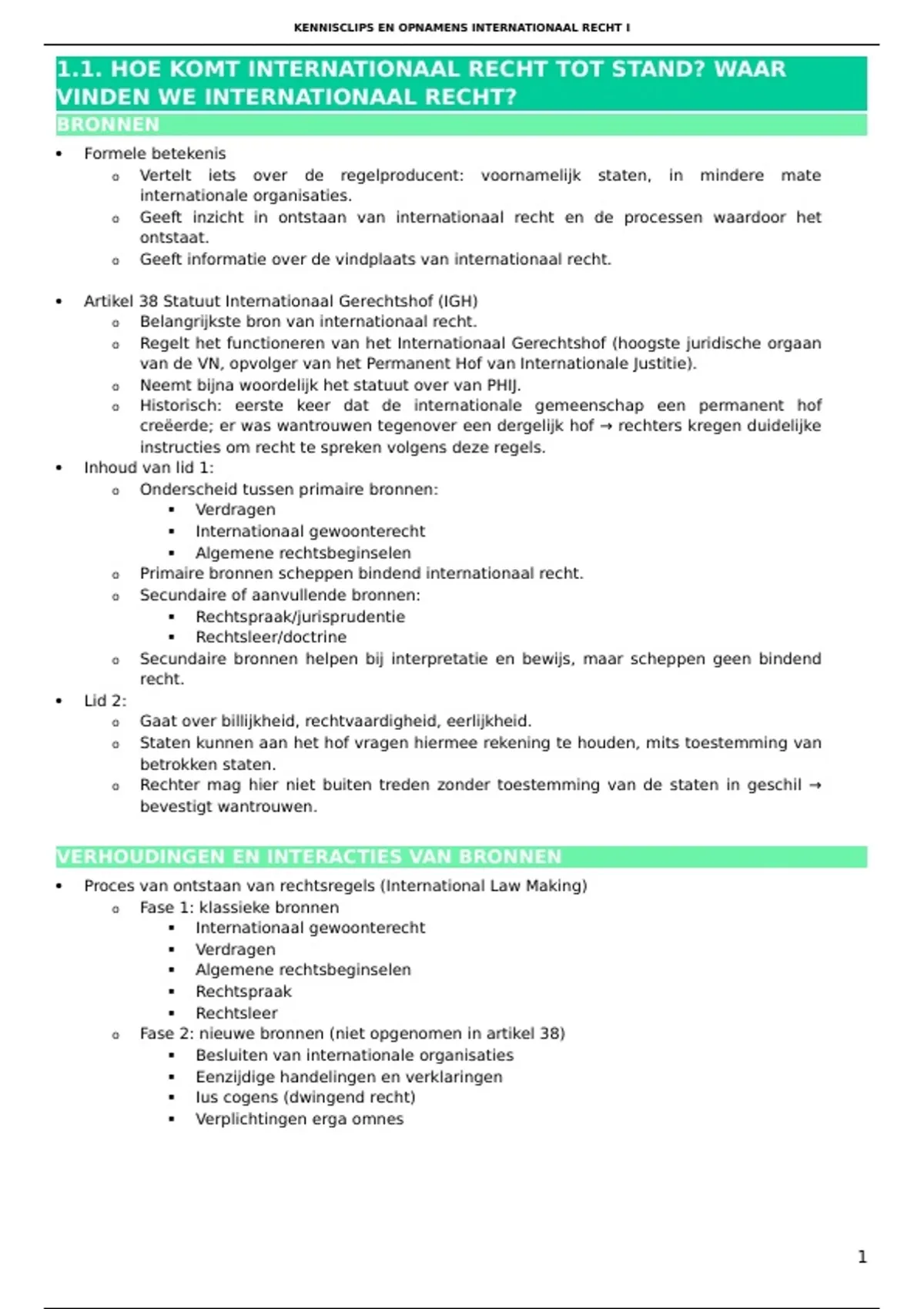 KENNISCLIPS EN OPNAMENS INTERNATIONAAL RECHT I

1.1. HOE KOMT INTERNATIONAAL RECHT TOT STAND? WAAR VINDEN WE INTERNATIONAAL RECHT?

BRONNEN

- Formele betekenis
  - Vertelt iets over de regelproducent: voornamelijk staten, in mindere mate internationale organisaties.
  - Geeft inzicht in ontstaan van internationaal recht en de processen waardoor het ontstaat.
  - Geeft informatie over de vindplaats van internationaal recht.

- Artikel 38 Statuut Internationaal Gerechtshof (IGH)
  - Belangrijkste bron van internationaal recht.
  - Regelt het functioneren van het Internationaal Gerechtshof (hoogste juridische orgaan van de VN, opvolger van het Permanent Hof van Internationale Justitie).
  - Neemt bijna woordelijk het statuut over van PHIJ.
  - Historisch: eerste keer dat de internationale gemeenschap een permanent hof creëerde; er was wantrouwen tegenover een dergelijk hof → rechters kregen duidelijke instructies om recht te spreken volgens deze regels.
- Inhoud van lid 1:
  - Onderscheid tussen primaire bronnen:
    - Verdragen
    - Internationaal gewoonterecht
    - Algemene rechtsbeginselen
  - Primaire bronnen scheppen bindend internationaal recht.
  - Secundaire of aanvullende bronnen:
    - Rechtspraak/jurisprudentie
    - Rechtsleer/doctrine
  - Secundaire bronnen helpen bij interpretatie en bewijs, maar scheppen geen bindend recht.
- Lid 2:
  - Gaat over billijkheid, rechtvaardigheid, eerlijkheid.
  - Staten kunnen aan het hof vragen hiermee rekening te houden, mits toestemming van betrokken staten.
  - Rechter mag hier niet buiten treden zonder toestemming van de staten in geschil → bevestigt wantrouwen.

VERHOUDINGEN EN INTERACTIES VAN BRONNEN

- Proces van ontstaan van rechtsregels (International Law Making)
  - Fase 1: klassieke bronnen
    - Internationaal gewoonterecht
    - Verdragen
    - Algemene rechtsbeginselen
    - Rechtspraak
    - Rechtsleer
  - Fase 2: nieuwe bronnen (niet opgenomen in artikel 38)
    - Besluiten van internationale organisaties
    - Eenzijdige handelingen en verklaringen
    - Ius cogens (dwingend recht)
    - Verplichtingen erga omnes

1